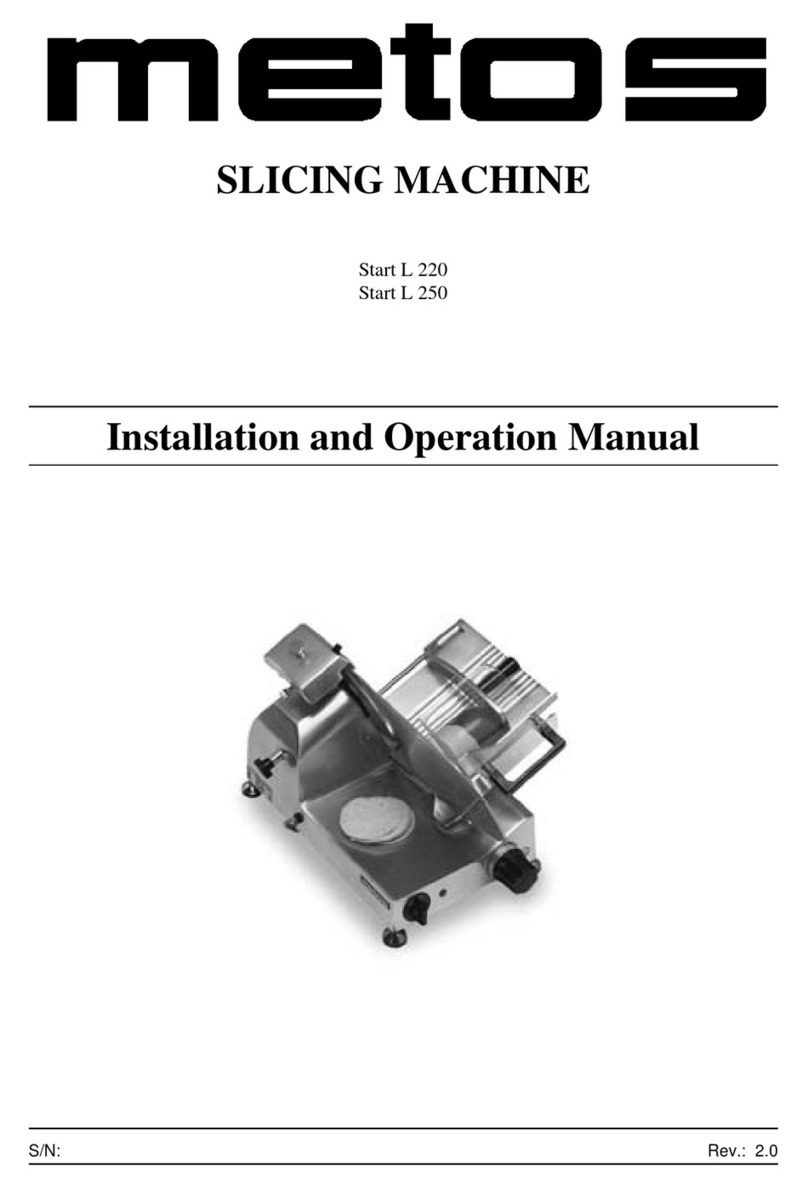 metos

SLICING MACHINE

Start L 220
Start L 250

Installation and Operation Manual

S/N:

Rev.: 2.0